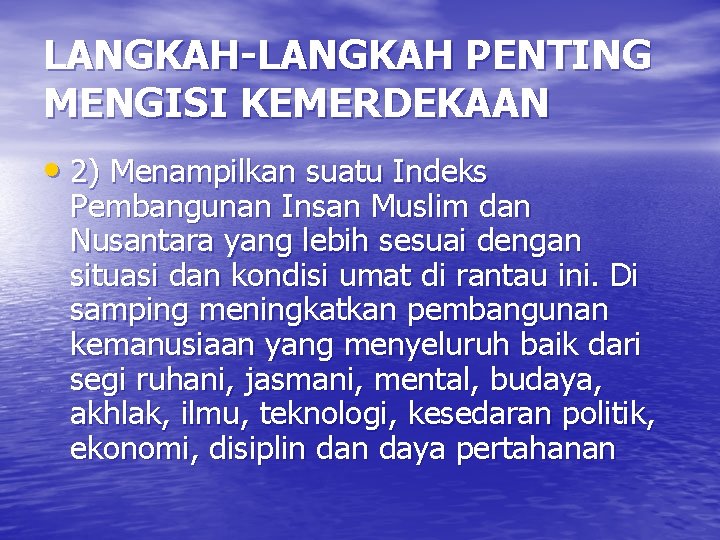 LANGKAH-LANGKAH PENTING MENGISI KEMERDEKAAN

• 2) Menampilkan suatu Indeks Pembangunan Insan Muslim dan Nusantara yang lebih sesuai dengan situasi dan kondisi umat di rantau ini. Di samping meningkatkan pembangunan kemanusiaan yang menyeluruh baik dari segi ruhani, jasmani, mental, budaya, akhlak, ilmu, teknologi, kesedaran politik, ekonomi, disiplin dan daya pertahanan